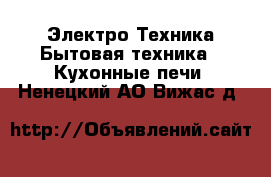 Электро Техника
Бытовая техника
Кухонные печи
Ненецкий АО Вижас д

http://Объявлений.сайт